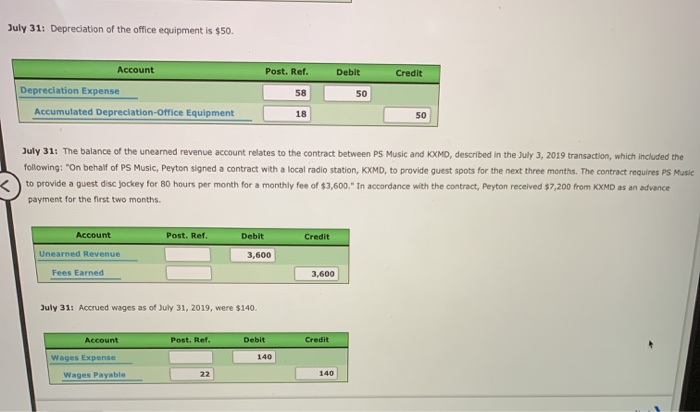 July 31: Depreciation of the office equipment is $50.

| Account | Post. Ref. | Debit | Credit |
|---|---|---|---|
| Depreciation Expense | 58 | 50 | |
| Accumulated Depreciation-Office Equipment | 18 | | 50 |

July 31: The balance of the unearned revenue account relates to the contract between PS Music and KXMD, described in the July 3, 2019 transaction, which included the following: "On behalf of PS Music, Peyton signed a contract with a local radio station, KXMD, to provide guest spots for the next three months. The contract requires PS Music to provide a guest disc jockey for 80 hours per month for a monthly fee of $3,600." In accordance with the contract, Peyton received $7,200 from KXMD as an advance payment for the first two months.

| Account | Post. Ref. | Debit | Credit |
|---|---|---|---|
| Unearned Revenue | | 3,600 | |
| Fees Earned | | | 3,600 |

July 31: Accrued wages as of July 31, 2019, were $140.

| Account | Post. Ref. | Debit | Credit |
|---|---|---|---|
| Wages Expense | | 140 | |
| Wages Payable | 22 | | 140 |